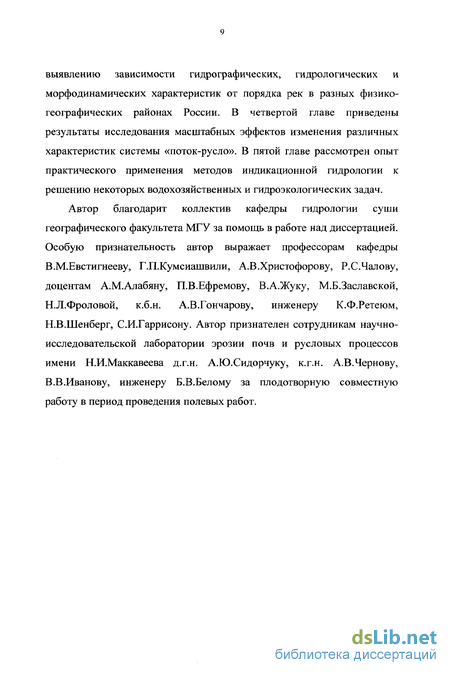 9

выявлению зависимости гидрографических, гидрологических и морфодинамических характеристик от порядка рек в разных физико-географических районах России. В четвертой главе приведены результаты исследования масштабных эффектов изменения различных характеристик системы «поток-русло». В пятой главе рассмотрен опыт практического применения методов индикационной гидрологии к решению некоторых водохозяйственных и гидроэкологических задач.

Автор благодарит коллектив кафедры гидрологии суши географического факультета МГУ за помощь в работе над диссертацией. Особую признательность автор выражает профессорам кафедры В.М.Евстигнееву, Г.П.Кумсиашвили, А.В.Христофорову, Р.С.Чалову, доцентам А.М.Алабяну, П.В.Ефремову, В.А.Жуку, М.Б.Заславской, Н.Л.Фроловой, к.б.н. А.В.Гончарову, инженеру К.Ф.Ретеюм, Н.В.Шенберг, С.И.Гаррисону. Автор признателен сотрудникам научно-исследовательской лаборатории эрозии почв и русловых процессов имени Н.И.Маккавеева д.г.н. А.Ю.Сидорчуку, к.г.н. А.В.Чернову, В.В.Иванову, инженеру Б.В.Белому за плодотворную совместную работу в период проведения полевых работ.

dsLib.net
библиотека диссертаций